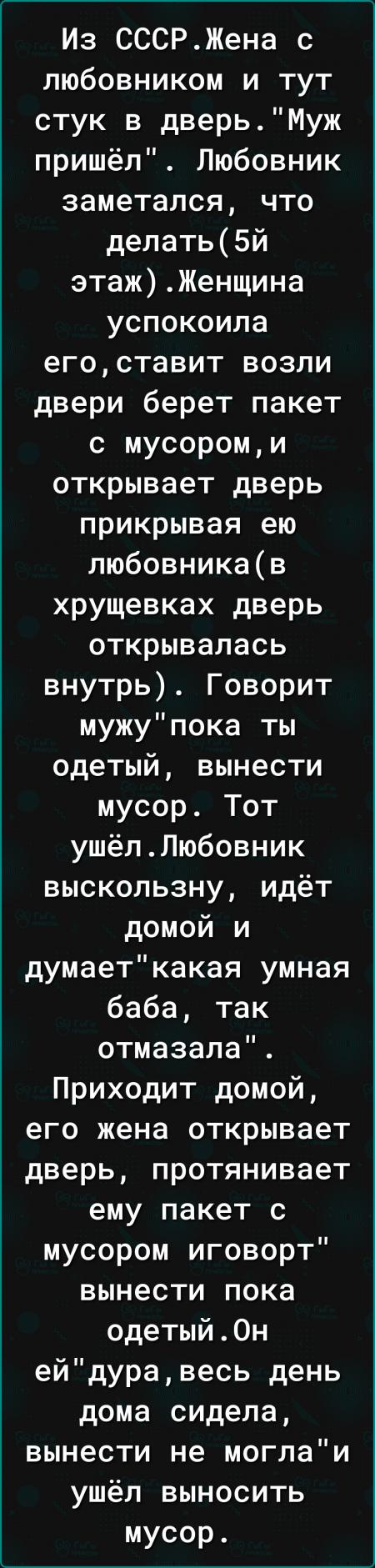 Из СССР.Жена с любовником и тут стук в дверь."Муж пришёл". Любовник заметался, что делать(5й этаж).Женщина успокоила его,ставит возли двери берет пакет с мусором,и открывает дверь прикрывая ею любовника(в хрущевках дверь открывалась внутрь). Говорит мужу"пока ты одетый, вынести мусор. Тот ушёл.Любовник выскользну, идёт домой и думает"какая умная баба, так отмазала". Приходит домой, его жена открывает дверь, протянивает ему пакет с мусором иговорт" вынести пока одетый.Он ей"дура,весь день дома сидела, вынести не могла"и ушёл выносить мусор.